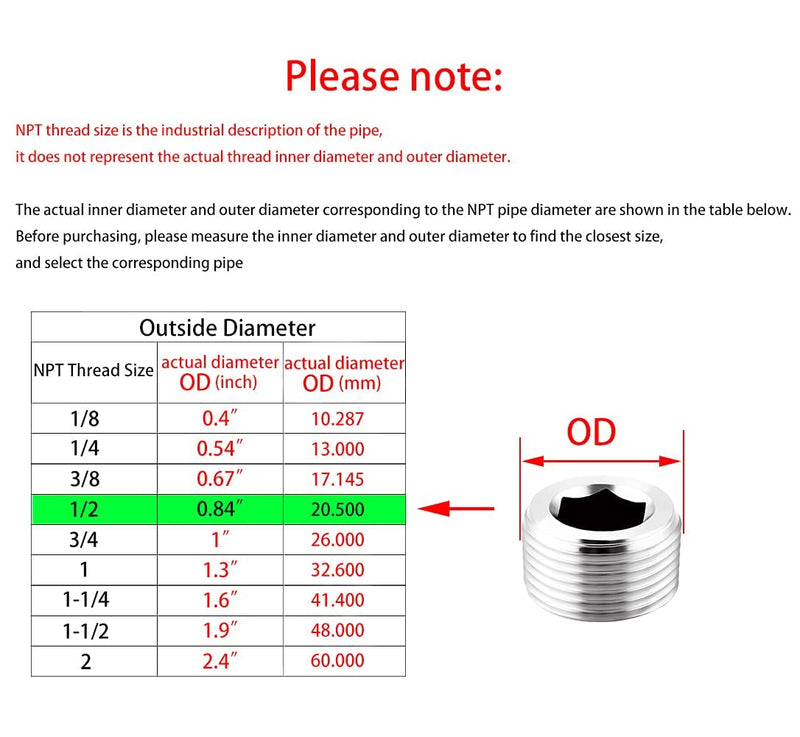 Please note:

NPT thread size is the industrial description of the pipe, it does not represent the actual thread inner diameter and outer diameter.

The actual inner diameter and outer diameter corresponding to the NPT pipe diameter are shown in the table below. Before purchasing, please measure the inner diameter and outer diameter to find the closest size, and select the corresponding pipe

Outside Diameter

| NPT Thread Size | actual diameter OD (inch) | actual diameter OD (mm) |
|---|---|---|
| 1/8 | 0.4″ | 10.287 |
| 1/4 | 0.54″ | 13.000 |
| 3/8 | 0.67″ | 17.145 |
| 1/2 | 0.84″ | 20.500 |
| 3/4 | 1″ | 26.000 |
| 1 | 1.3″ | 32.600 |
| 1-1/4 | 1.6″ | 41.400 |
| 1-1/2 | 1.9″ | 48.000 |
| 2 | 2.4″ | 60.000 |

OD